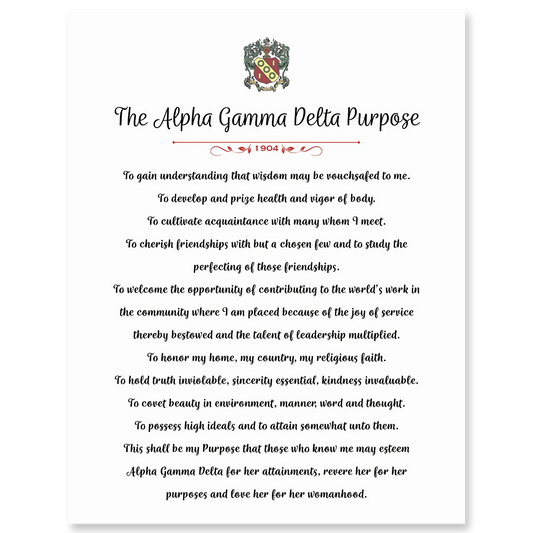 The Alpha Gamma Delta Purpose

1904

To gain understanding that wisdom may be vouchsafed to me.
To develop and prize health and vigor of body.
To cultivate acquaintance with many whom I meet.
To cherish friendships with but a chosen few and to study the perfecting of those friendships.
To welcome the opportunity of contributing to the world's work in the community where I am placed because of the joy of service thereby bestowed and the talent of leadership multiplied.
To honor my home, my country, my religious faith.
To hold truth inviolable, sincerity essential, kindness invaluable.
To covet beauty in environment, manner, word and thought.
To possess high ideals and to attain somewhat unto them.
This shall be my Purpose that those who know me may esteem Alpha Gamma Delta for her attainments, revere her for her purposes and love her for her womanhood.